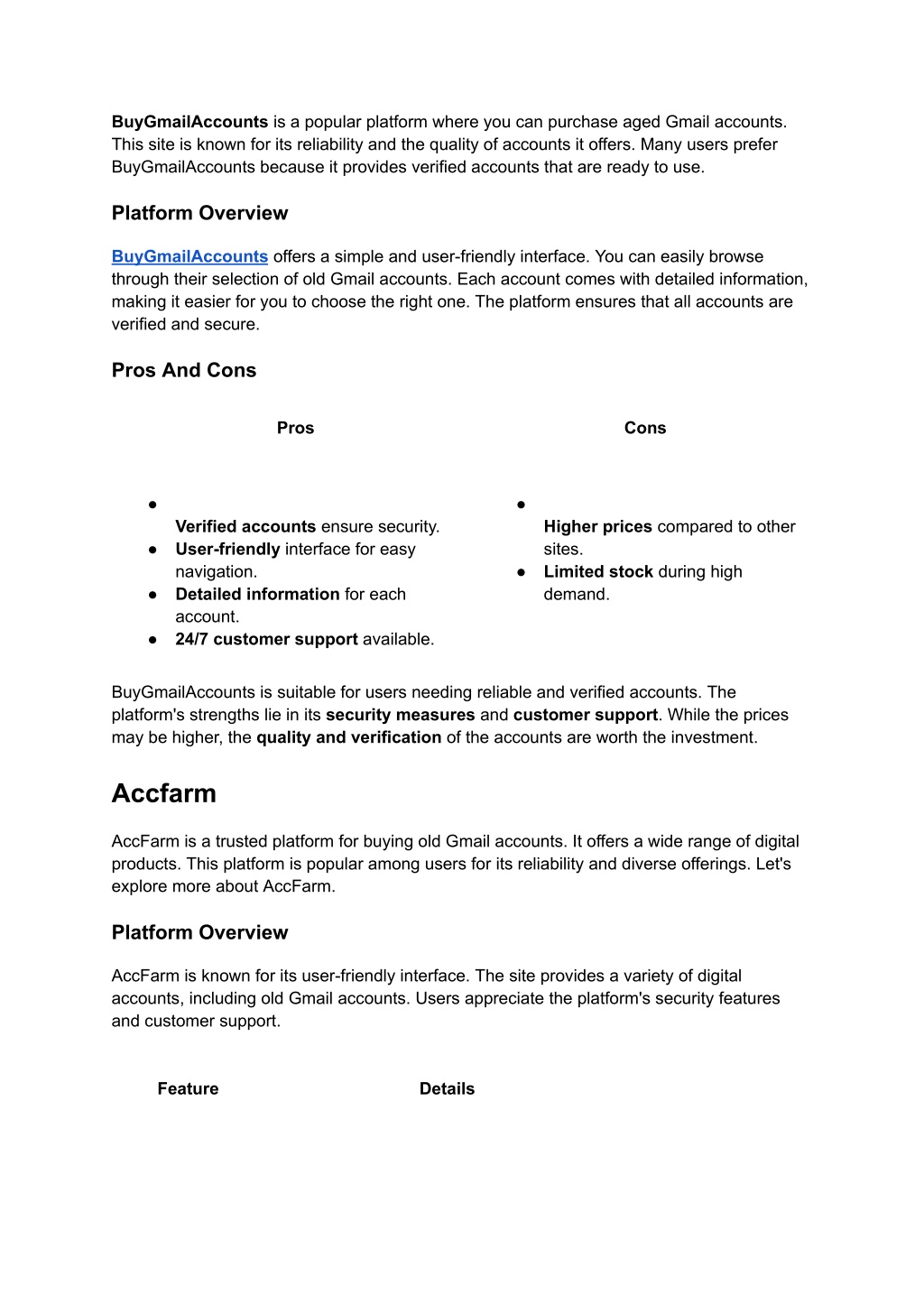 BuyGmailAccounts is a popular platform where you can purchase aged Gmail accounts. This site is known for its reliability and the quality of accounts it offers. Many users prefer BuyGmailAccounts because it provides verified accounts that are ready to use.

Platform Overview

BuyGmailAccounts offers a simple and user-friendly interface. You can easily browse through their selection of old Gmail accounts. Each account comes with detailed information, making it easier for you to choose the right one. The platform ensures that all accounts are verified and secure.

Pros And Cons

| Pros | Cons |
|---|---|
| ● Verified accounts ensure security. ● User-friendly interface for easy navigation. ● Detailed information for each account. ● 24/7 customer support available. | ● Higher prices compared to other sites. ● Limited stock during high demand. |

BuyGmailAccounts is suitable for users needing reliable and verified accounts. The platform's strengths lie in its security measures and customer support. While the prices may be higher, the quality and verification of the accounts are worth the investment.

Accfarm

AccFarm is a trusted platform for buying old Gmail accounts. It offers a wide range of digital products. This platform is popular among users for its reliability and diverse offerings. Let's explore more about AccFarm.

Platform Overview

AccFarm is known for its user-friendly interface. The site provides a variety of digital accounts, including old Gmail accounts. Users appreciate the platform's security features and customer support.

| Feature | Details |
|---|---|